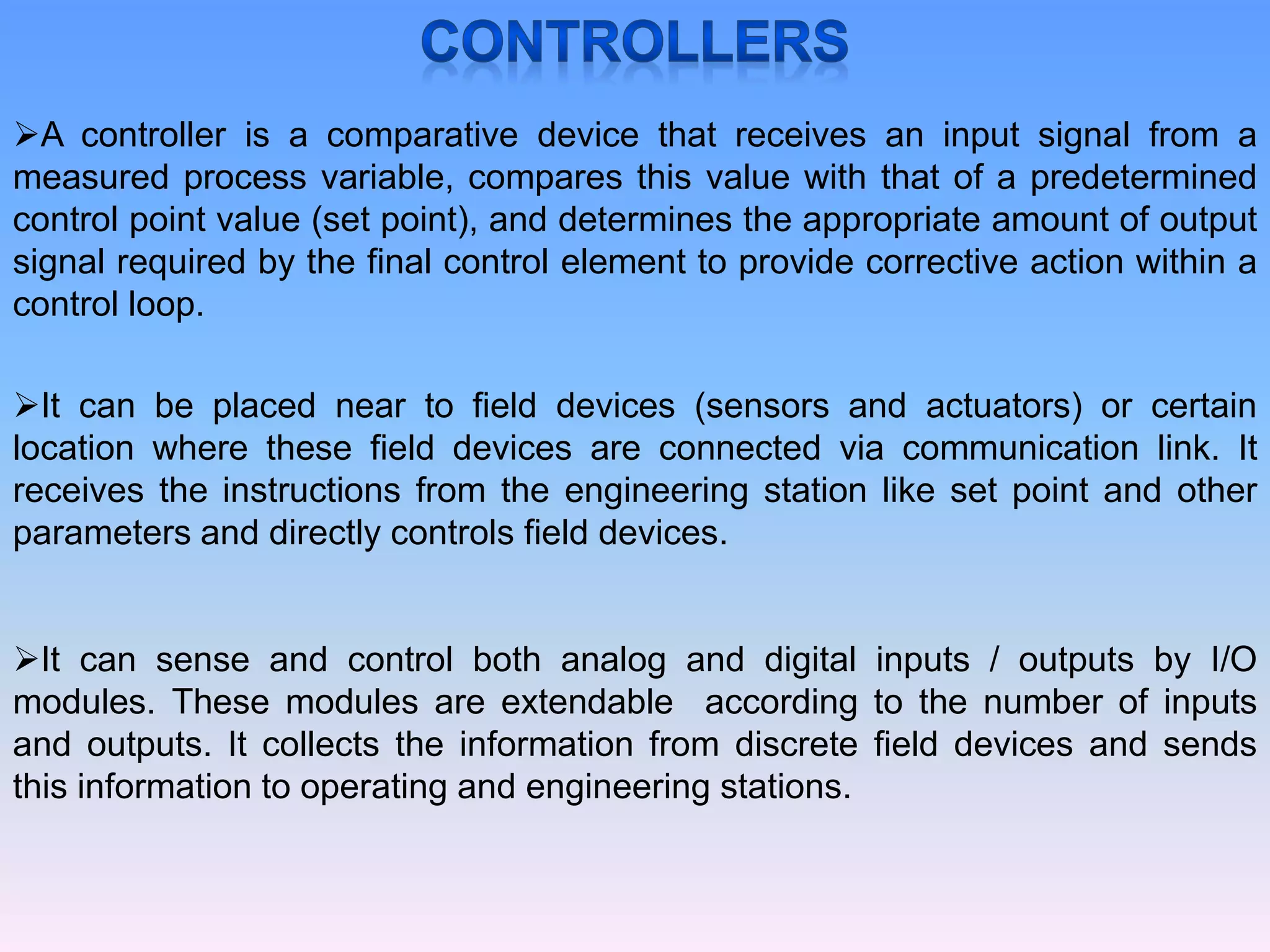 CONTROLLERS

➢A controller is a comparative device that receives an input signal from a measured process variable, compares this value with that of a predetermined control point value (set point), and determines the appropriate amount of output signal required by the final control element to provide corrective action within a control loop.

➢It can be placed near to field devices (sensors and actuators) or certain location where these field devices are connected via communication link. It receives the instructions from the engineering station like set point and other parameters and directly controls field devices.

➢It can sense and control both analog and digital inputs / outputs by I/O modules. These modules are extendable according to the number of inputs and outputs. It collects the information from discrete field devices and sends this information to operating and engineering stations.